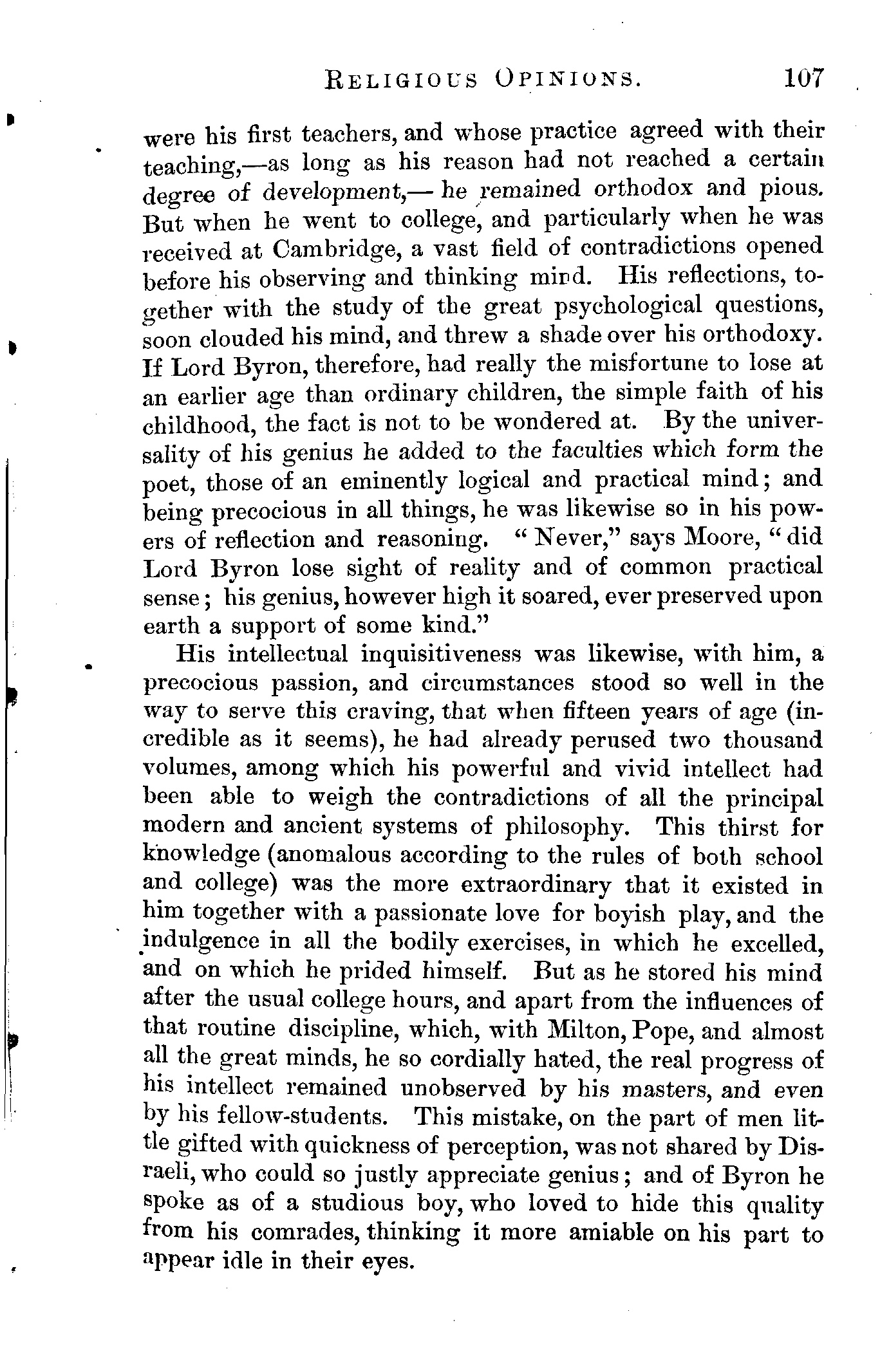 RELIGIOUS OPINIONS. 107

were his first teachers, and whose practice agreed with their teaching,—as long as his reason had not reached a certain degree of development,— he remained orthodox and pious. But when he went to college, and particularly when he was received at Cambridge, a vast field of contradictions opened before his observing and thinking mind. His reflections, together with the study of the great psychological questions, soon clouded his mind, and threw a shade over his orthodoxy. If Lord Byron, therefore, had really the misfortune to lose at an earlier age than ordinary children, the simple faith of his childhood, the fact is not to be wondered at. By the universality of his genius he added to the faculties which form the poet, those of an eminently logical and practical mind; and being precocious in all things, he was likewise so in his powers of reflection and reasoning. "Never," says Moore, "did Lord Byron lose sight of reality and of common practical sense; his genius, however high it soared, ever preserved upon earth a support of some kind."

His intellectual inquisitiveness was likewise, with him, a precocious passion, and circumstances stood so well in the way to serve this craving, that when fifteen years of age (incredible as it seems), he had already perused two thousand volumes, among which his powerful and vivid intellect had been able to weigh the contradictions of all the principal modern and ancient systems of philosophy. This thirst for knowledge (anomalous according to the rules of both school and college) was the more extraordinary that it existed in him together with a passionate love for boyish play, and the indulgence in all the bodily exercises, in which he excelled, and on which he prided himself. But as he stored his mind after the usual college hours, and apart from the influences of that routine discipline, which, with Milton, Pope, and almost all the great minds, he so cordially hated, the real progress of his intellect remained unobserved by his masters, and even by his fellow-students. This mistake, on the part of men little gifted with quickness of perception, was not shared by Disraeli, who could so justly appreciate genius; and of Byron he spoke as of a studious boy, who loved to hide this quality from his comrades, thinking it more amiable on his part to appear idle in their eyes.